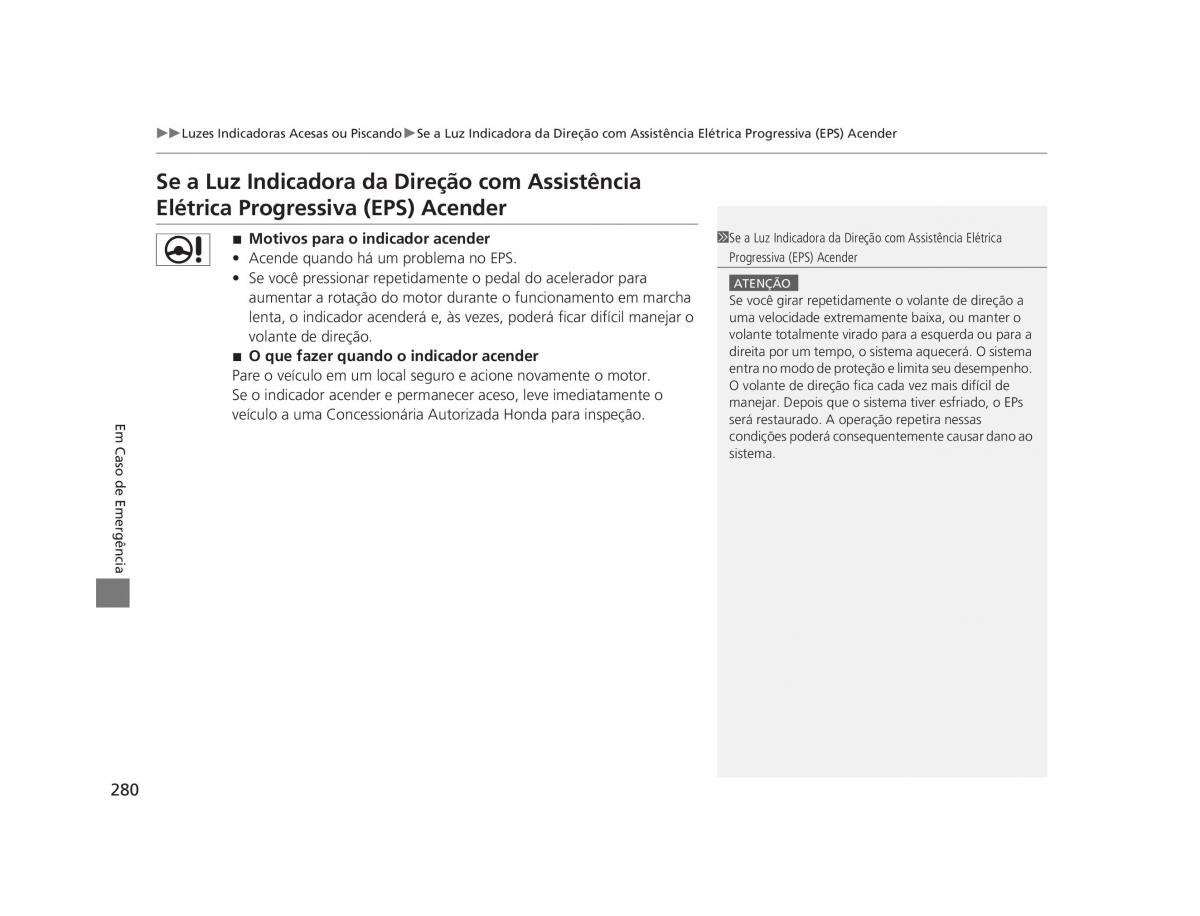 ▶▶Luzes Indicadoras Acesas ou Piscando▶Se a Luz Indicadora da Direção com Assistência Elétrica Progressiva (EPS) Acender

Se a Luz Indicadora da Direção com Assistência Elétrica Progressiva (EPS) Acender

■ Motivos para o indicador acender
• Acende quando há um problema no EPS.
• Se você pressionar repetidamente o pedal do acelerador para aumentar a rotação do motor durante o funcionamento em marcha lenta, o indicador acenderá e, às vezes, poderá ficar difícil manejar o volante de direção.

■ O que fazer quando o indicador acender
Pare o veículo em um local seguro e acione novamente o motor.
Se o indicador acender e permanecer aceso, leve imediatamente o veículo a uma Concessionária Autorizada Honda para inspeção.

Se a Luz Indicadora da Direção com Assistência Elétrica Progressiva (EPS) Acender

ATENÇÃO
Se você girar repetidamente o volante de direção a uma velocidade extremamente baixa, ou manter o volante totalmente virado para a esquerda ou para a direita por um tempo, o sistema aquecerá. O sistema entra no modo de proteção e limita seu desempenho. O volante de direção fica cada vez mais difícil de manejar. Depois que o sistema tiver esfriado, o EPs será restaurado. A operação repetira nessas condições poderá consequentemente causar dano ao sistema.

Em Caso de Emergência

280